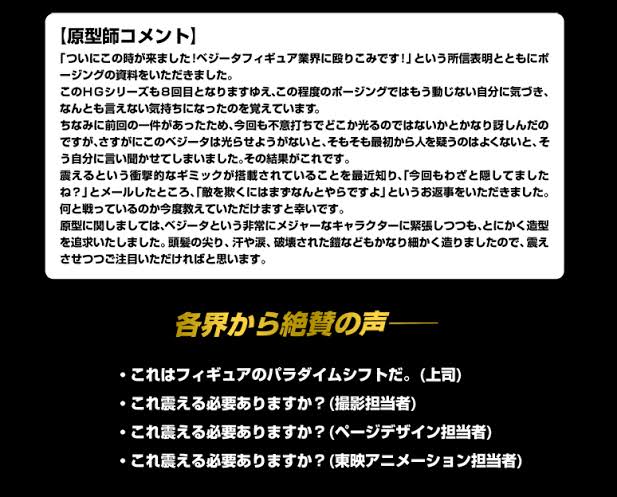 【原型師コメント】

「ついにこの時が来ました！ベジータフィギュア業界に殴りこみです！」という所信表明とともにポージングの資料をいただきました。
このＨＧシリーズも８回目となりますゆえ、この程度のポージングではもう動じない自分に気づき、なんとも言えない気持ちになったのを覚えています。
ちなみに前回の一件があったため、今回も不意打ちでどこか光るのではないかとかなり訝しんだのですが、さすがにこのベジータは光らせようがないと、そもそも最初から人を疑うのはよくないと、そう自分に言い聞かせてしまいました。その結果がこれです。
震えるという衝撃的なギミックが搭載されていることを最近知り、「今回もわざと隠してましたね？」とメールしたところ、「敵を欺くにはまずなんとやらですよ」というお返事をいただきました。何と戦っているのか今度教えていただけますと幸いです。
原型に関しましては、ベジータという非常にメジャーなキャラクターに緊張しつつも、とにかく造型を追求いたしました。頭髪の尖り、汗や涙、破壊された鎧などもかなり細かく造りましたので、震えさせつつご注目いただければと思います。

各界から絶賛の声——

• これはフィギュアのパラダイムシフトだ。（上司）
• これ震える必要ありますか？（撮影担当者）
• これ震える必要ありますか？（ページデザイン担当者）
• これ震える必要ありますか？（東映アニメーション担当者）